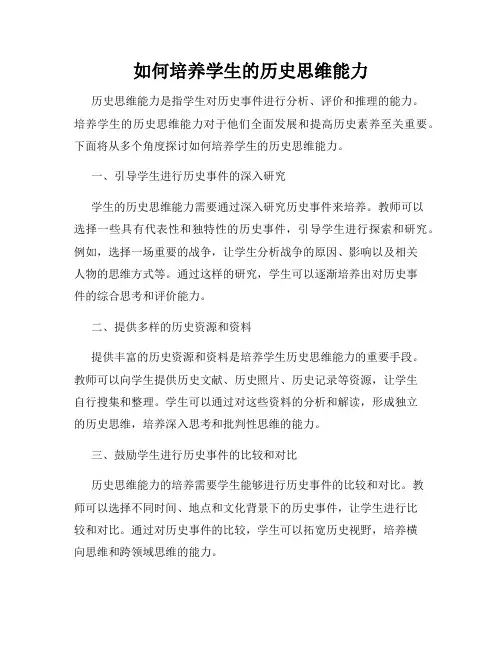 如何培养学生的历史思维能力

历史思维能力是指学生对历史事件进行分析、评价和推理的能力。培养学生的历史思维能力对于他们全面发展和提高历史素养至关重要。下面将从多个角度探讨如何培养学生的历史思维能力。

一、引导学生进行历史事件的深入研究

学生的历史思维能力需要通过深入研究历史事件来培养。教师可以选择一些具有代表性和独特性的历史事件，引导学生进行探索和研究。例如，选择一场重要的战争，让学生分析战争的原因、影响以及相关人物的思维方式等。通过这样的研究，学生可以逐渐培养出对历史事件的综合思考和评价能力。

二、提供多样的历史资源和资料

提供丰富的历史资源和资料是培养学生历史思维能力的重要手段。教师可以向学生提供历史文献、历史照片、历史记录等资源，让学生自行搜集和整理。学生可以通过对这些资料的分析和解读，形成独立的历史思维，培养深入思考和批判性思维的能力。

三、鼓励学生进行历史事件的比较和对比

历史思维能力的培养需要学生能够进行历史事件的比较和对比。教师可以选择不同时间、地点和文化背景下的历史事件，让学生进行比较和对比。通过对历史事件的比较，学生可以拓宽历史视野，培养横向思维和跨领域思维的能力。